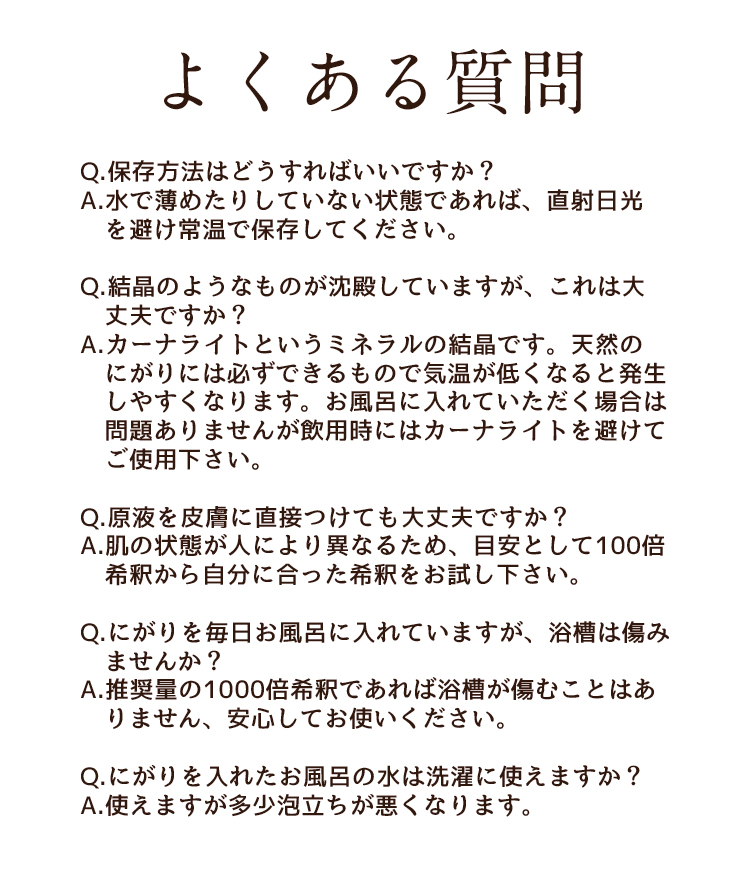 よくある質問

Q.保存方法はどうすればいいですか？
A.水で薄めたりしていない状態であれば、直射日光を避け常温で保存してください。

Q.結晶のようなものが沈殿していますが、これは大丈夫ですか？
A.カーナライトというミネラルの結晶です。天然のにがりには必ずできるもので気温が低くなると発生しやすくなります。お風呂に入れていただく場合は問題ありませんが飲用時にはカーナライトを避けてご使用下さい。

Q.原液を皮膚に直接つけても大丈夫ですか？
A.肌の状態が人により異なるため、目安として100倍希釈から自分に合った希釈をお試し下さい。

Q.にがりを毎日お風呂に入れていますが、浴槽は傷みませんか？
A.推奨量の1000倍希釈であれば浴槽が傷むことはありません、安心してお使いください。

Q.にがりを入れたお風呂の水は洗濯に使えますか？
A.使えますが多少泡立ちが悪くなります。